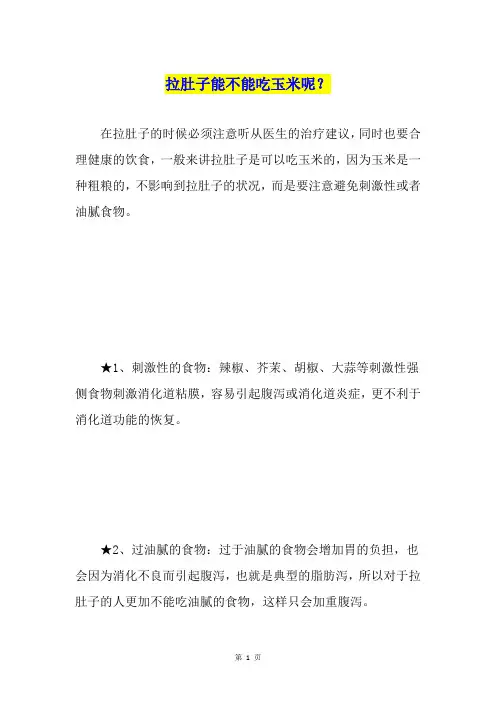 拉肚子能不能吃玉米呢？

在拉肚子的时候必须注意听从医生的治疗建议，同时也要合理健康的饮食，一般来讲拉肚子是可以吃玉米的，因为玉米是一种粗粮的，不影响到拉肚子的状况，而是要注意避免刺激性或者油腻食物。

★1、刺激性的食物：辣椒、芥茉、胡椒、大蒜等刺激性强侧食物刺激消化道粘膜，容易引起腹泻或消化道炎症，更不利于消化道功能的恢复。

★2、过油腻的食物：过于油腻的食物会增加胃的负担，也会因为消化不良而引起腹泻，也就是典型的脂肪泻，所以对于拉肚子的人更加不能吃油腻的食物，这样只会加重腹泻。

第 1 页